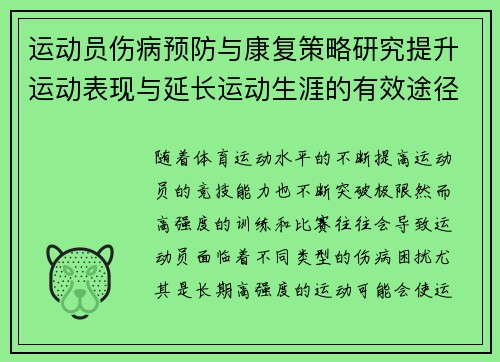 运动员伤病预防与康复策略研究提升运动表现与延长运动生涯的有效途径

随着体育运动水平的不断提高运动员的竞技能力也不断突破极限然而高强度的训练和比赛往往会导致运动员面临着不同类型的伤病困扰尤其是长期高强度的运动可能会使运